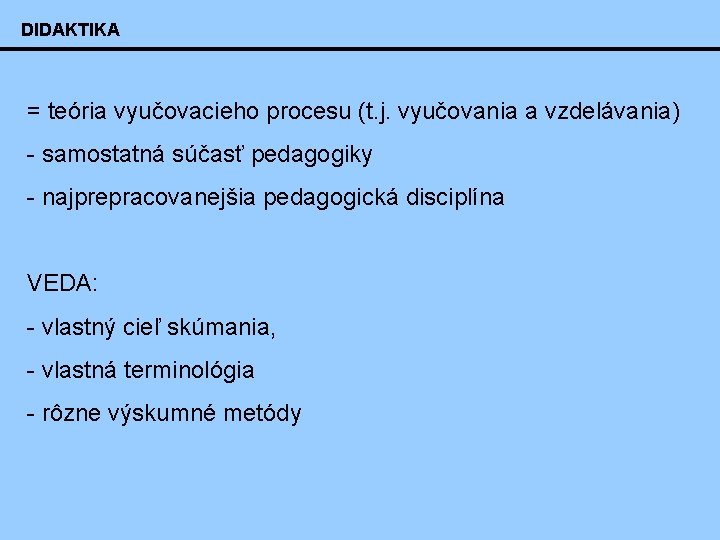 DIDAKTIKA

= teória vyučovacieho procesu (t.j. vyučovania a vzdelávania)

- samostatná súčasť pedagogiky

- najprepracovanejšia pedagogická disciplína

VEDA:

- vlastný cieľ skúmania,

- vlastná terminológia

- rôzne výskumné metódy